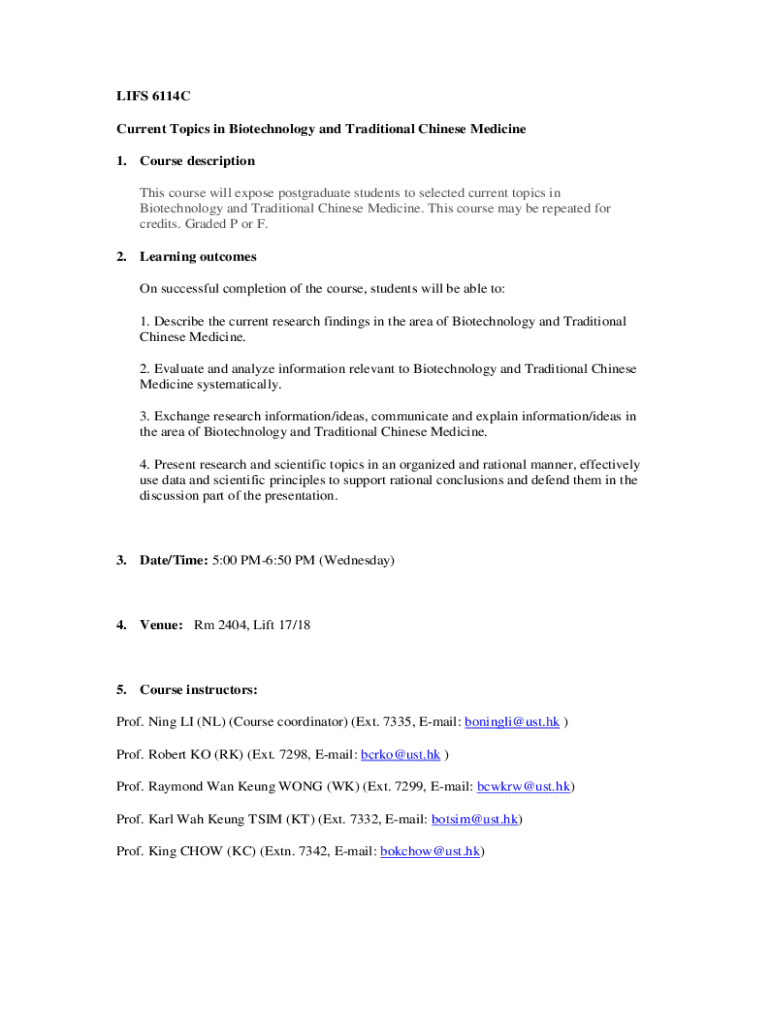 LIFS 6114C

Current Topics in Biotechnology and Traditional Chinese Medicine

1. Course description

This course will expose postgraduate students to selected current topics in Biotechnology and Traditional Chinese Medicine. This course may be repeated for credits. Graded P or F.

2. Learning outcomes

On successful completion of the course, students will be able to:

1. Describe the current research findings in the area of Biotechnology and Traditional Chinese Medicine.

2. Evaluate and analyze information relevant to Biotechnology and Traditional Chinese Medicine systematically.

3. Exchange research information/ideas, communicate and explain information/ideas in the area of Biotechnology and Traditional Chinese Medicine.

4. Present research and scientific topics in an organized and rational manner, effectively use data and scientific principles to support rational conclusions and defend them in the discussion part of the presentation.

3. Date/Time: 5:00 PM-6:50 PM (Wednesday)

4. Venue: Rm 2404, Lift 17/18

5. Course instructors:

Prof. Ning LI (NL) (Course coordinator) (Ext. 7335, E-mail: boningli@ust.hk )

Prof. Robert KO (RK) (Ext. 7298, E-mail: bcrko@ust.hk )

Prof. Raymond Wan Keung WONG (WK) (Ext. 7299, E-mail: bcwkrw@ust.hk)

Prof. Karl Wah Keung TSIM (KT) (Ext. 7332, E-mail: botsim@ust.hk)

Prof. King CHOW (KC) (Extn. 7342, E-mail: bokchow@ust.hk)